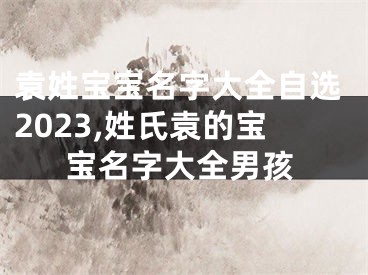 袁姓宝宝名字大全自选2023,姓氏袁的宝宝名字大全男孩